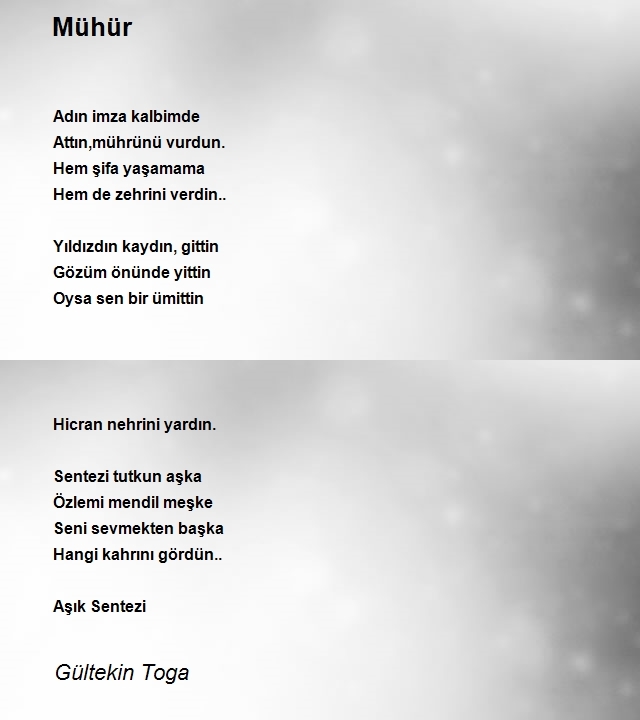 Mühür

Adın imza kalbimde
Attın,mührünü vurdun.
Hem şifa yaşamama
Hem de zehrini verdin..

Yıldızdın kaydın, gittin
Gözüm önünde yittin
Oysa sen bir ümittin

Hicran nehrini yardın.

Sentezi tutkun aşka
Özlemi mendil meşke
Seni sevmekten başka
Hangi kahrını gördün..

Aşık Sentezi

Gültekin Toga